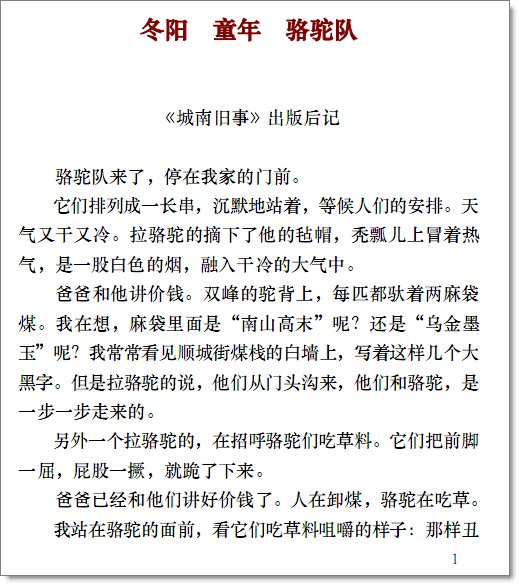 冬阳　童年　骆驼队

《城南旧事》出版后记

骆驼队来了，停在我家的门前。

它们排列成一长串，沉默地站着，等候人们的安排。天气又干又冷。拉骆驼的摘下了他的毡帽，秃瓢儿上冒着热气，是一股白色的烟，融入干冷的大气中。

爸爸和他讲价钱。双峰的驼背上，每匹都驮着两麻袋煤。我在想，麻袋里面是“南山高末”呢？还是“乌金墨玉”呢？我常常看见顺城街煤栈的白墙上，写着这样几个大黑字。但是拉骆驼的说，他们从门头沟来，他们和骆驼，是一步一步走来的。

另外一个拉骆驼的，在招呼骆驼们吃草料。它们把前脚一屈，屁股一撅，就跪了下来。

爸爸已经和他们讲好价钱了。人在卸煤，骆驼在吃草。

我站在骆驼的面前，看它们吃草料咀嚼的样子：那样丑

1